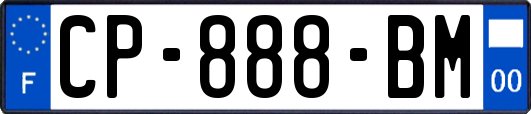 F
CP-888-BM
00